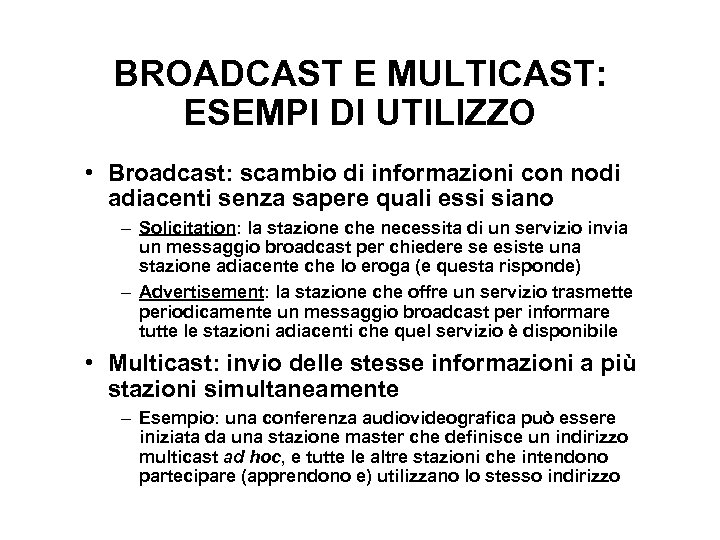 BROADCAST E MULTICAST: ESEMPI DI UTILIZZO

• Broadcast: scambio di informazioni con nodi adiacenti senza sapere quali essi siano

– Solicitation: la stazione che necessita di un servizio invia un messaggio broadcast per chiedere se esiste una stazione adiacente che lo eroga (e questa risponde)

– Advertisement: la stazione che offre un servizio trasmette periodicamente un messaggio broadcast per informare tutte le stazioni adiacenti che quel servizio è disponibile

• Multicast: invio delle stesse informazioni a più stazioni simultaneamente

– Esempio: una conferenza audiovideografica può essere iniziata da una stazione master che definisce un indirizzo multicast ad hoc, e tutte le altre stazioni che intendono partecipare (apprendono e) utilizzano lo stesso indirizzo